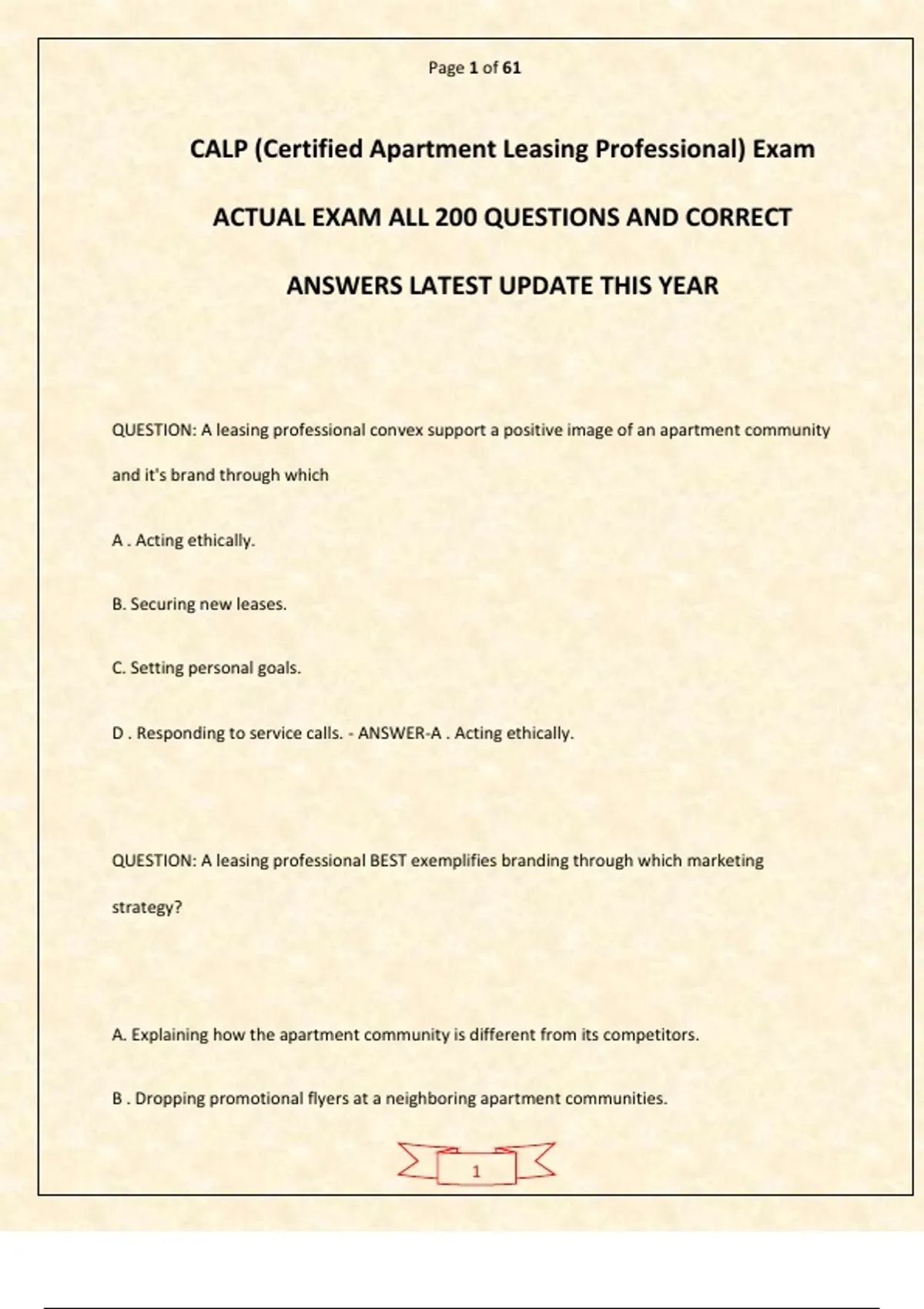 Page 1 of 61

CALP (Certified Apartment Leasing Professional) Exam

ACTUAL EXAM ALL 200 QUESTIONS AND CORRECT

ANSWERS LATEST UPDATE THIS YEAR

QUESTION: A leasing professional convex support a positive image of an apartment community and it's brand through which

A . Acting ethically.

B. Securing new leases.

C. Setting personal goals.

D . Responding to service calls. - ANSWER-A . Acting ethically.

QUESTION: A leasing professional BEST exemplifies branding through which marketing strategy?

A. Explaining how the apartment community is different from its competitors.

B . Dropping promotional flyers at a neighboring apartment communities.

1